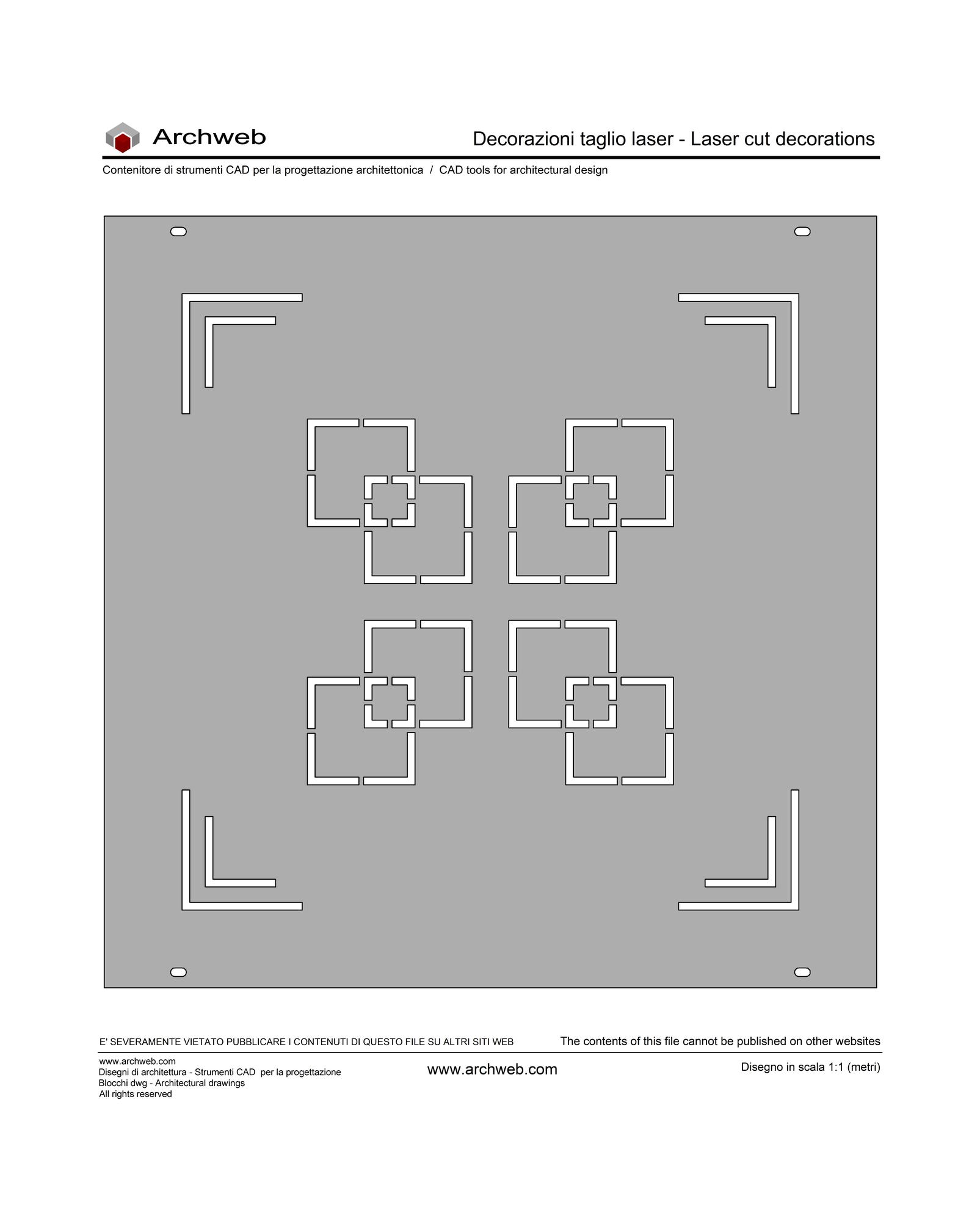 Archweb

Decorazioni taglio laser - Laser cut decorations

Contenitore di strumenti CAD per la progettazione architettonica / CAD tools for architectural design

E' SEVERAMENTE VIETATO PUBBLICARE I CONTENUTI DI QUESTO FILE SU ALTRI SITI WEB

The contents of this file cannot be published on other websites

www.archweb.com
Disegni di architettura - Strumenti CAD per la progettazione
Blocchi dwg - Architectural drawings
All rights reserved

www.archweb.com

Disegno in scala 1:1 (metri)